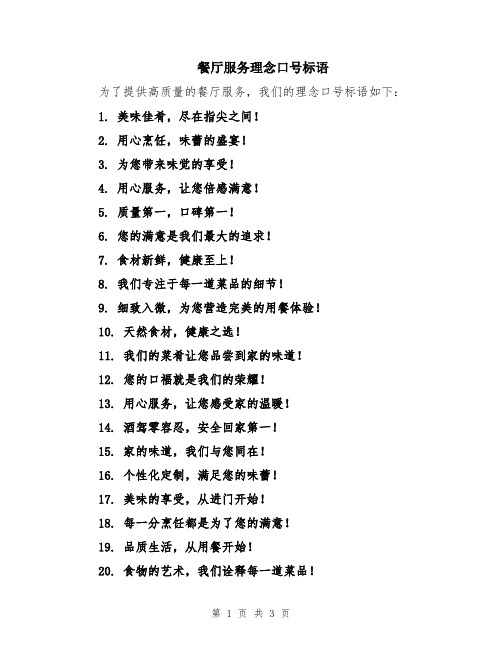 餐厅服务理念口号标语

为了提供高质量的餐厅服务，我们的理念口号标语如下：

1. 美味佳肴，尽在指尖之间！

2. 用心烹饪，味蕾的盛宴！

3. 为您带来味觉的享受！

4. 用心服务，让您倍感满意！

5. 质量第一，口碑第一！

6. 您的满意是我们最大的追求！

7. 食材新鲜，健康至上！

8. 我们专注于每一道菜品的细节！

9. 细致入微，为您营造完美的用餐体验！

10. 天然食材，健康之选！

11. 我们的菜肴让您品尝到家的味道！

12. 您的口福就是我们的荣耀！

13. 用心服务，让您感受家的温暖！

14. 酒驾零容忍，安全回家第一！

15. 家的味道，我们与您同在！

16. 个性化定制，满足您的味蕾！

17. 美味的享受，从进门开始！

18. 每一分烹饪都是为了您的满意！

19. 品质生活，从用餐开始！

20. 食物的艺术，我们诠释每一道菜品！

第 1 页 共 3 页